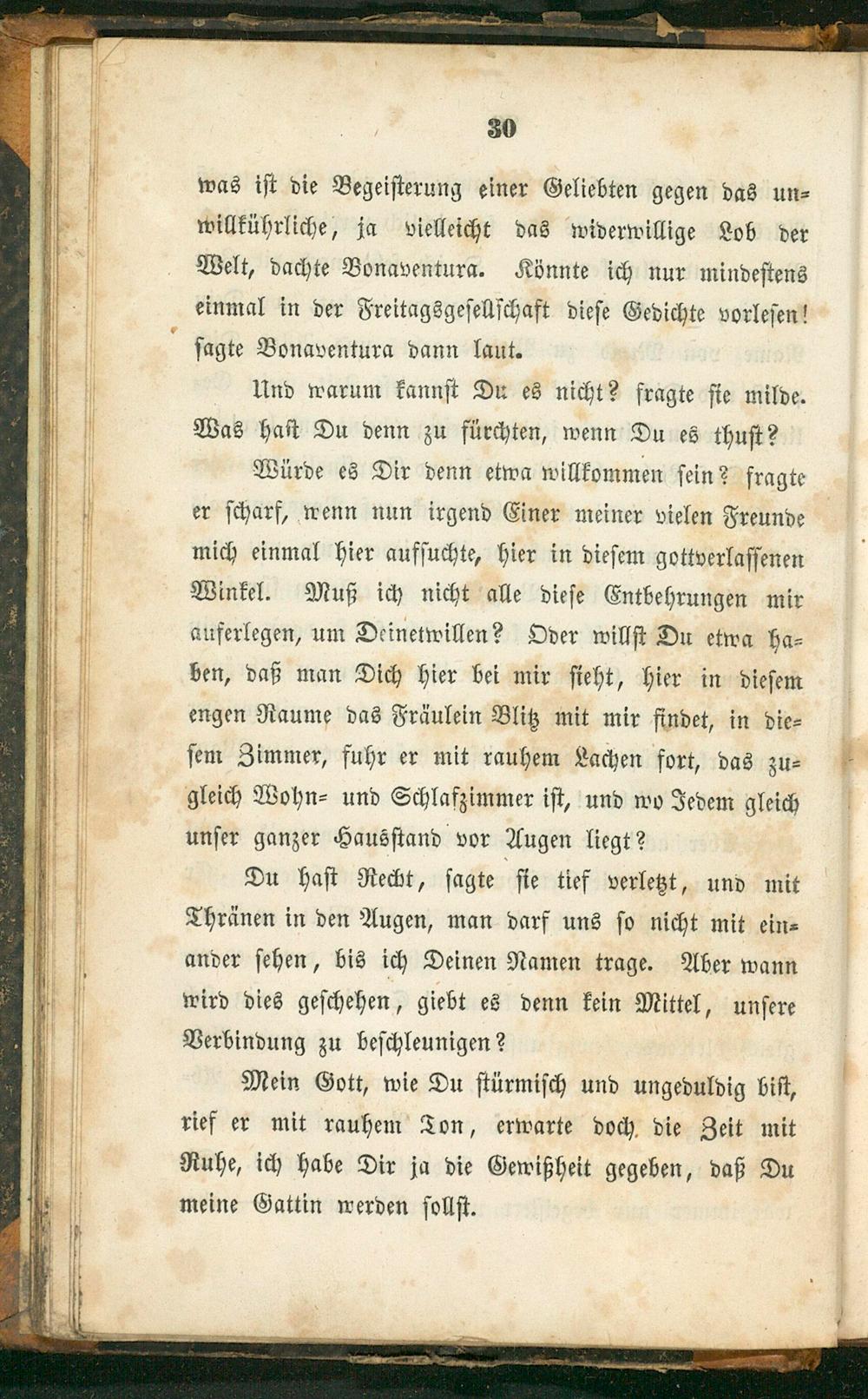 30

was ist die Begeisterung einer Geliebten gegen das unwillkührliche, ja vielleicht das widerwillige Lob der Welt, dachte Bonaventura. Könnte ich nur mindestens einmal in der Freitagsgesellschaft diese Gedichte vorlesen! sagte Bonaventura dann laut.

Und warum kannst Du es nicht? fragte sie milde. Was hast Du denn zu fürchten, wenn Du es thust?

Würde es Dir denn etwa willkommen sein? fragte er scharf, wenn nun irgend Einer meiner vielen Freunde mich einmal hier aufsuchte, hier in diesem gottverlassenen Winkel. Muß ich nicht alle diese Entbehrungen mir auferlegen, um Deinetwillen? Oder willst Du etwa haben, daß man Dich hier bei mir sieht, hier in diesem engen Raume das Fräulein Blitz mit mir findet, in diesem Zimmer, fuhr er mit rauhem Lachen fort, das zugleich Wohn- und Schlafzimmer ist, und wo Jedem gleich unser ganzer Hausstand vor Augen liegt?

Du hast Recht, sagte sie tief verletzt, und mit Thränen in den Augen, man darf uns so nicht mit einander sehen, bis ich Deinen Namen trage. Aber wann wird dies geschehen, giebt es denn kein Mittel, unsere Verbindung zu beschleunigen?

Mein Gott, wie Du stürmisch und ungeduldig bist, rief er mit rauhem Ton, erwarte doch die Zeit mit Ruhe, ich habe Dir ja die Gewißheit gegeben, daß Du meine Gattin werden sollst.